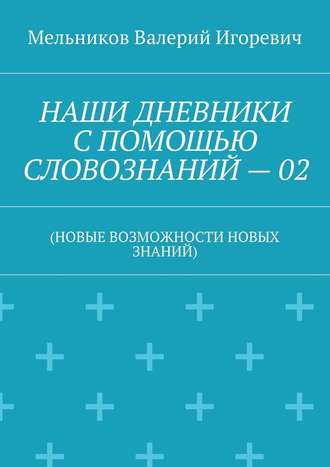 Мельников Валерий Игоревич

НАШИ ДНЕВНИКИ С ПОМОЩЬЮ СЛОВОЗНАНИЙ — 02

(НОВЫЕ ВОЗМОЖНОСТИ НОВЫХ ЗНАНИЙ)